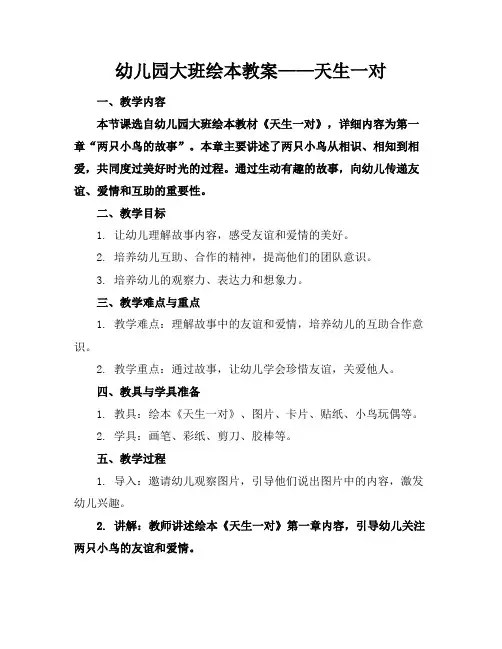 幼儿园大班绘本教案——天生一对

一、教学内容

本节课选自幼儿园大班绘本教材《天生一对》，详细内容为第一章“两只小鸟的故事”。本章主要讲述了两只小鸟从相识、相知到相爱，共同度过美好时光的过程。通过生动有趣的故事，向幼儿传递友谊、爱情和互助的重要性。

二、教学目标

1. 让幼儿理解故事内容，感受友谊和爱情的美好。

2. 培养幼儿互助、合作的精神，提高他们的团队意识。

3. 培养幼儿的观察力、表达力和想象力。

三、教学难点与重点

1. 教学难点：理解故事中的友谊和爱情，培养幼儿的互助合作意识。

2. 教学重点：通过故事，让幼儿学会珍惜友谊，关爱他人。

四、教具与学具准备

1. 教具：绘本《天生一对》、图片、卡片、贴纸、小鸟玩偶等。

2. 学具：画笔、彩纸、剪刀、胶棒等。

五、教学过程

1. 导入：邀请幼儿观察图片，引导他们说出图片中的内容，激发幼儿兴趣。

2. 讲解：教师讲述绘本《天生一对》第一章内容，引导幼儿关注两只小鸟的友谊和爱情。